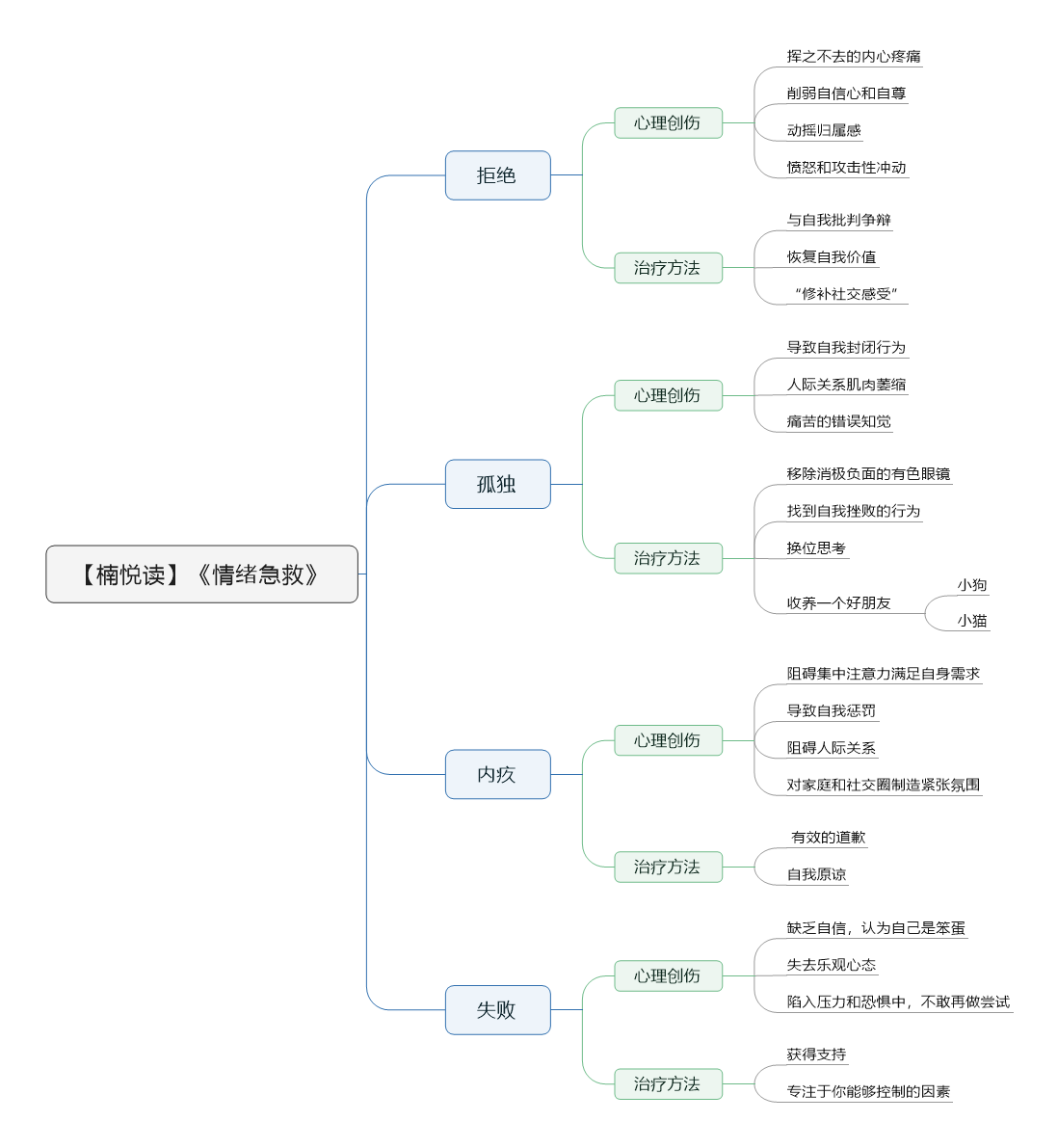 【楠悦读】《情绪急救》

拒绝

心理创伤

挥之不去的内心疼痛

削弱自信心和自尊

动摇归属感

愤怒和攻击性冲动

治疗方法

与自我批判争辩

恢复自我价值

“修补社交感受”

孤独

心理创伤

导致自我封闭行为

人际关系肌肉萎缩

痛苦的错误知觉

治疗方法

移除消极负面的有色眼镜

找到自我挫败的行为

换位思考

收养一个好朋友

小狗

小猫

内疚

心理创伤

阻碍集中注意力满足自身需求

导致自我惩罚

阻碍人际关系

对家庭和社交圈制造紧张氛围

治疗方法

有效的道歉

自我原谅

失败

心理创伤

缺乏自信，认为自己是笨蛋

失去乐观心态

陷入压力和恐惧中，不敢再做尝试

治疗方法

获得支持

专注于你能够控制的因素